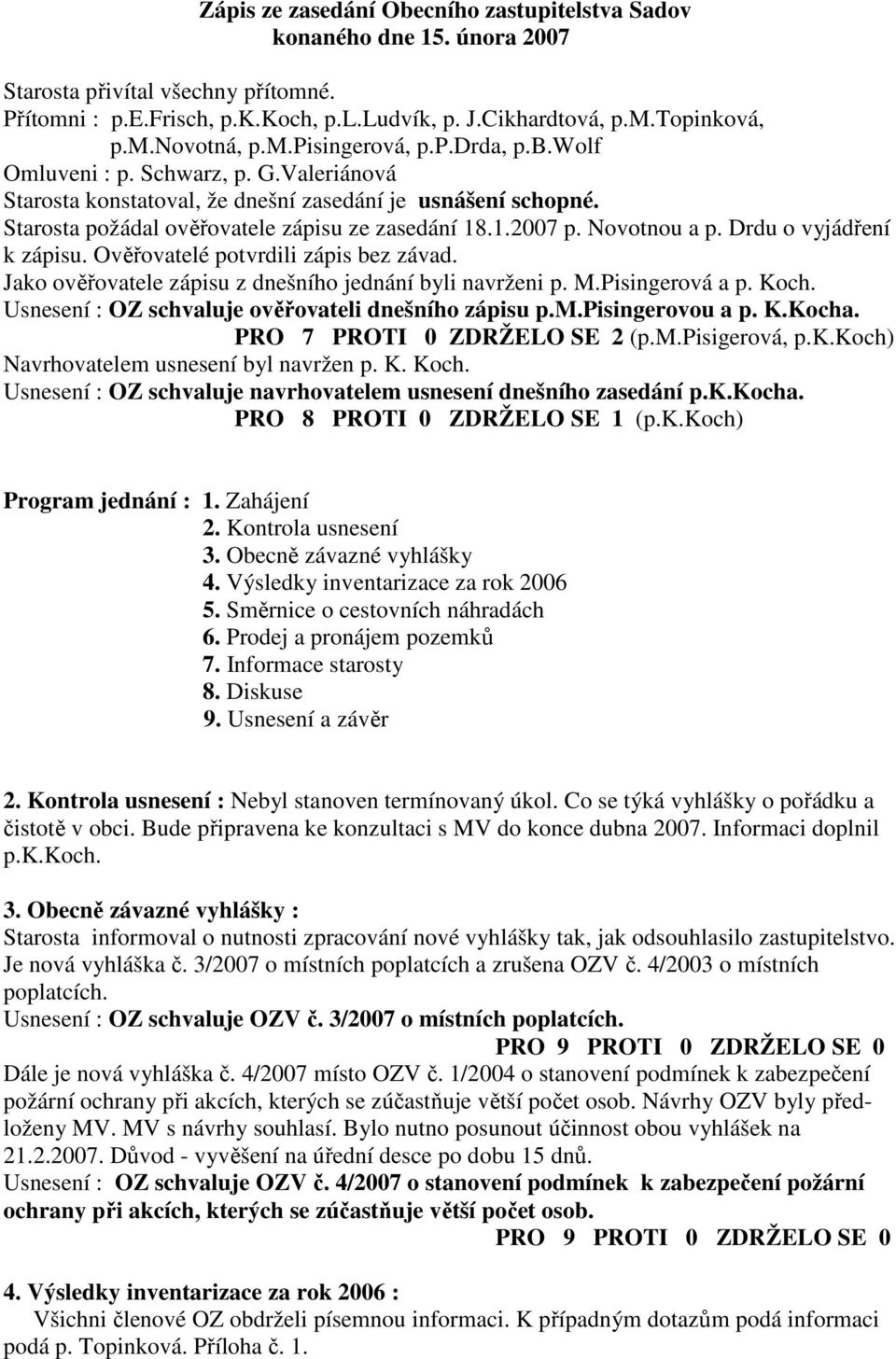 Zápis ze zasedání Obecního zastupitelstva Sadov konaného dne 15. února 2007

Starosta přivítal všechny přítomné.
Přítomni : p.E.Frisch, p.K.Koch, p.L.Ludvík, p. J.Cikhardtová, p.M.Topinková, p.M.Novotná, p.M.Pisingerová, p.P.Drda, p.B.Wolf
Omluveni : p. Schwarz, p. G.Valeriánová
Starosta konstatoval, že dnešní zasedání je usnášení schopné.
Starosta požádal ověřovatele zápisu ze zasedání 18.1.2007 p. Novotnou a p. Drdu o vyjádření k zápisu. Ověřovatelé potvrdili zápis bez závad.
Jako ověřovatele zápisu z dnešního jednání byli navrženi p. M.Pisingerová a p. Koch.
Usnesení : OZ schvaluje ověřovateli dnešního zápisu p.M.Pisingerovou a p. K.Kocha.
PRO 7 PROTI 0 ZDRŽELO SE 2 (p.M.Pisigerová, p.K.Koch)
Navrhovatelem usnesení byl navržen p. K. Koch.
Usnesení : OZ schvaluje navrhovatelem usnesení dnešního zasedání p.K.Kocha.
PRO 8 PROTI 0 ZDRŽELO SE 1 (p.K.Koch)

Program jednání : 1. Zahájení
2. Kontrola usnesení
3. Obecně závazné vyhlášky
4. Výsledky inventarizace za rok 2006
5. Směrnice o cestovních náhradách
6. Prodej a pronájem pozemků
7. Informace starosty
8. Diskuse
9. Usnesení a závěr

2. Kontrola usnesení : Nebyl stanoven termínovaný úkol. Co se týká vyhlášky o pořádku a čistotě v obci. Bude připravena ke konzultaci s MV do konce dubna 2007. Informaci doplnil p.K.Koch.

3. Obecně závazné vyhlášky :
Starosta informoval o nutnosti zpracování nové vyhlášky tak, jak odsouhlasilo zastupitelstvo. Je nová vyhláška č. 3/2007 o místních poplatcích a zrušena OZV č. 4/2003 o místních poplatcích.
Usnesení : OZ schvaluje OZV č. 3/2007 o místních poplatcích.
PRO 9 PROTI 0 ZDRŽELO SE 0
Dále je nová vyhláška č. 4/2007 místo OZV č. 1/2004 o stanovení podmínek k zabezpečení požární ochrany při akcích, kterých se zúčastňuje větší počet osob. Návrhy OZV byly předloženy MV. MV s návrhy souhlasí. Bylo nutno posunout účinnost obou vyhlášek na 21.2.2007. Důvod - vyvěšení na úřední desce po dobu 15 dnů.
Usnesení : OZ schvaluje OZV č. 4/2007 o stanovení podmínek k zabezpečení požární ochrany při akcích, kterých se zúčastňuje větší počet osob.
PRO 9 PROTI 0 ZDRŽELO SE 0

4. Výsledky inventarizace za rok 2006 :
Všichni členové OZ obdrželi písemnou informaci. K případným dotazům podá informaci podá p. Topinková. Příloha č. 1.